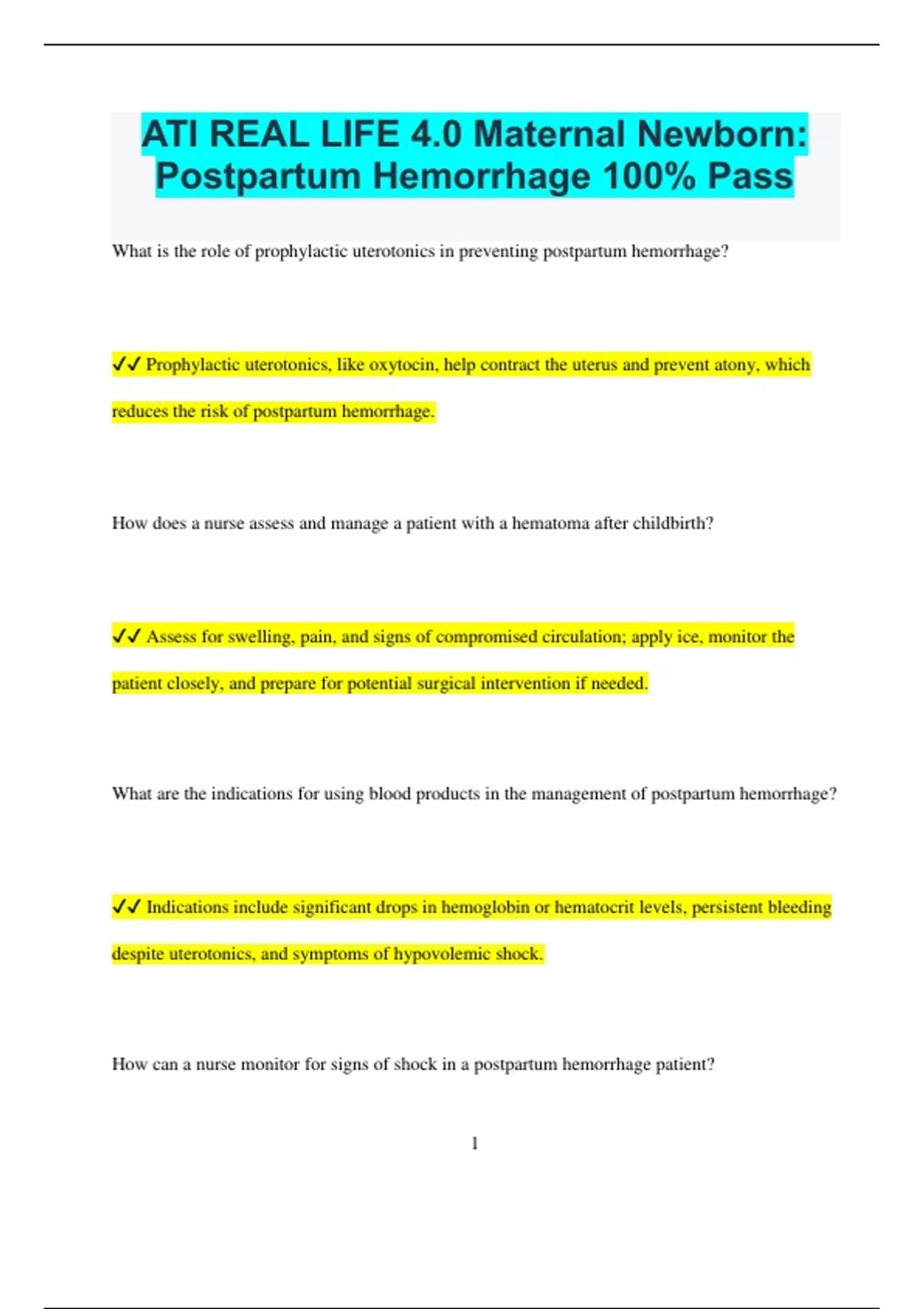 ATI REAL LIFE 4.0 Maternal Newborn: Postpartum Hemorrhage 100% Pass

What is the role of prophylactic uterotonics in preventing postpartum hemorrhage?

✓✓ Prophylactic uterotonics, like oxytocin, help contract the uterus and prevent atony, which reduces the risk of postpartum hemorrhage.

How does a nurse assess and manage a patient with a hematoma after childbirth?

✓✓ Assess for swelling, pain, and signs of compromised circulation; apply ice, monitor the patient closely, and prepare for potential surgical intervention if needed.

What are the indications for using blood products in the management of postpartum hemorrhage?

✓✓ Indications include significant drops in hemoglobin or hematocrit levels, persistent bleeding despite uterotonics, and symptoms of hypovolemic shock.

How can a nurse monitor for signs of shock in a postpartum hemorrhage patient?

1